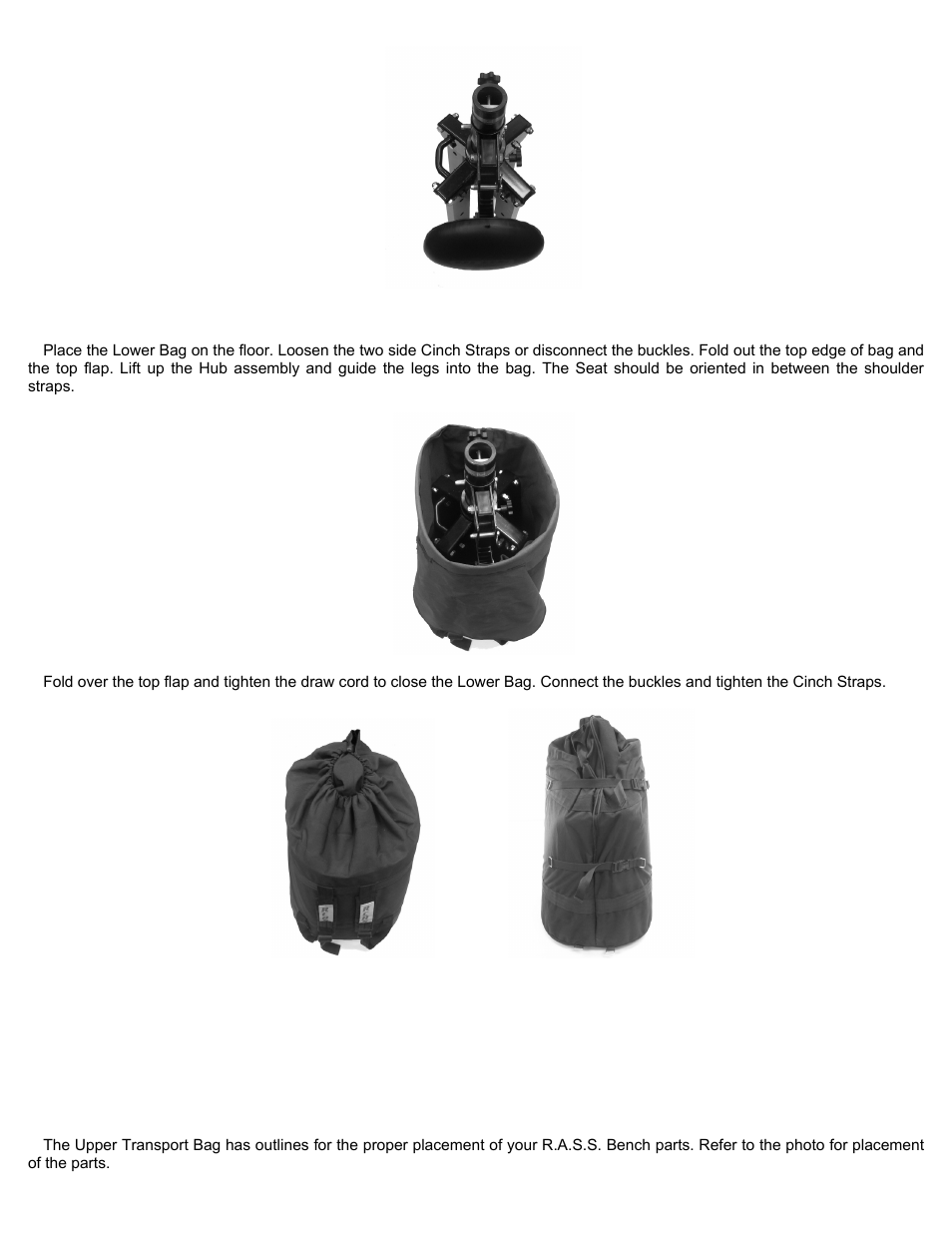 Place the Lower Bag on the floor. Loosen the two side Cinch Straps or disconnect the buckles. Fold out the top edge of bag and the top flap. Lift up the Hub assembly and guide the legs into the bag. The Seat should be oriented in between the shoulder straps.

Fold over the top flap and tighten the draw cord to close the Lower Bag. Connect the buckles and tighten the Cinch Straps.

The Upper Transport Bag has outlines for the proper placement of your R.A.S.S. Bench parts. Refer to the photo for placement of the parts.